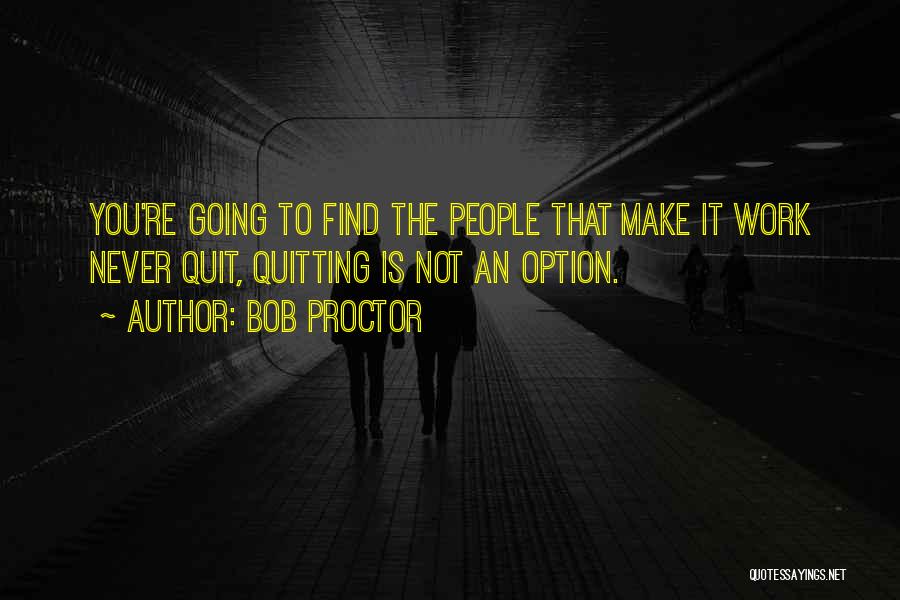 YOU'RE GOING TO FIND THE PEOPLE THAT MAKE IT WORK NEVER QUIT, QUITTING IS NOT AN OPTION.

~ AUTHOR: BOB PROCTOR

QUOTESSAYINGS.NET